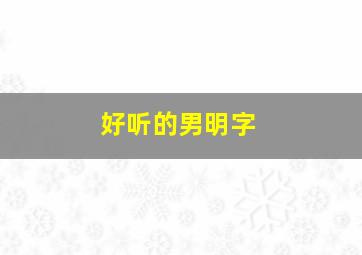 好听的男明字